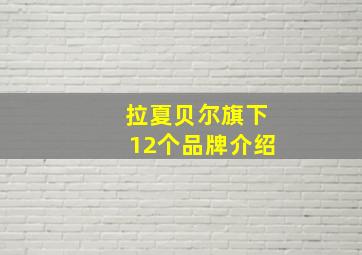 拉夏贝尔旗下
12个品牌介绍